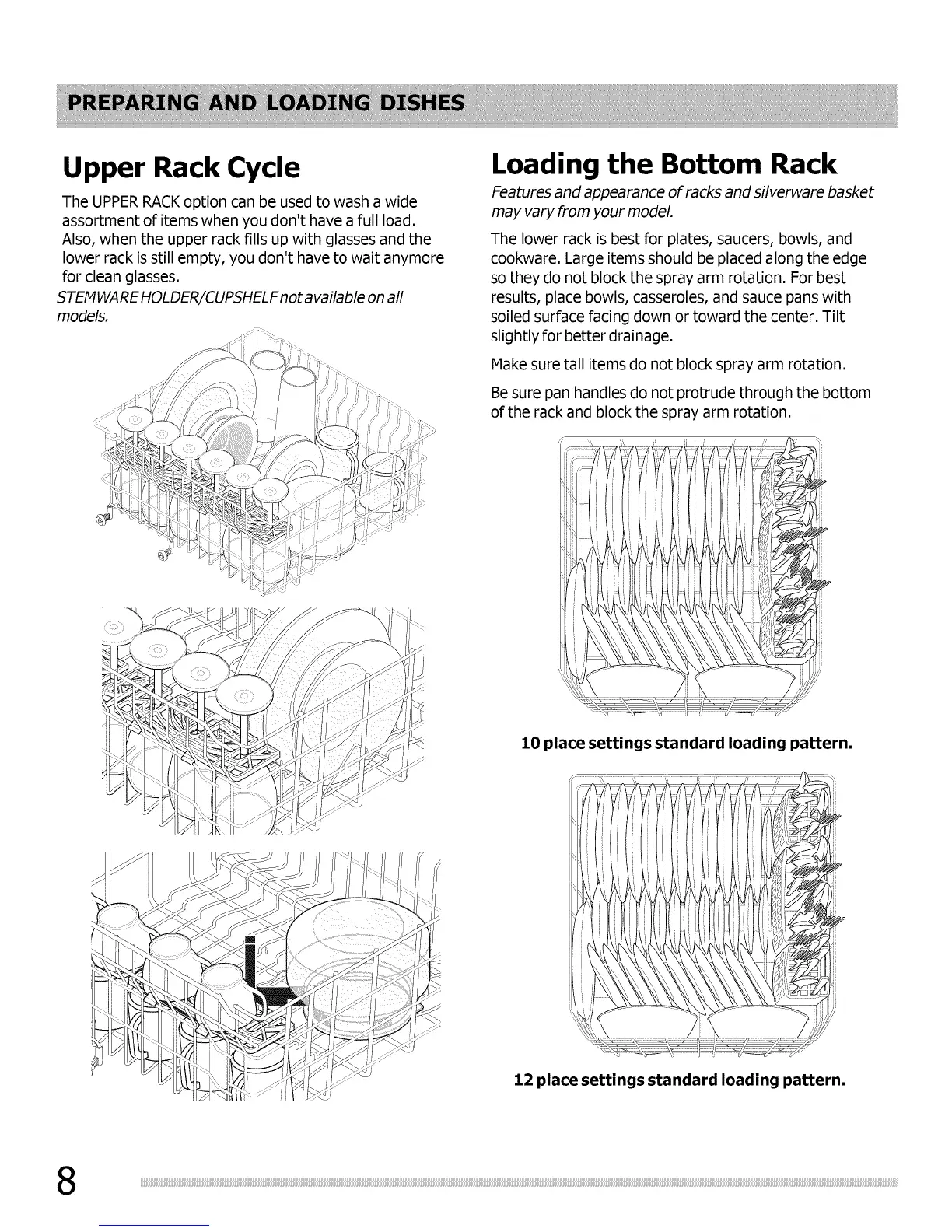 PREPARING AND LOADING DISHES

Upper Rack Cycle

The UPPER RACK option can be used to wash a wide assortment of items when you don't have a full load. Also, when the upper rack fills up with glasses and the lower rack is still empty, you don't have to wait anymore for clean glasses.

STEMWARE HOLDER/CUPSHELF not available on all models.

Loading the Bottom Rack

Features and appearance of racks and silverware basket may vary from your model.

The lower rack is best for plates, saucers, bowls, and cookware. Large items should be placed along the edge so they do not block the spray arm rotation. For best results, place bowls, casseroles, and sauce pans with soiled surface facing down or toward the center. Tilt slightly for better drainage.

Make sure tall items do not block spray arm rotation.

Be sure pan handles do not protrude through the bottom of the rack and block the spray arm rotation.

10 place settings standard loading pattern.

12 place settings standard loading pattern.

8